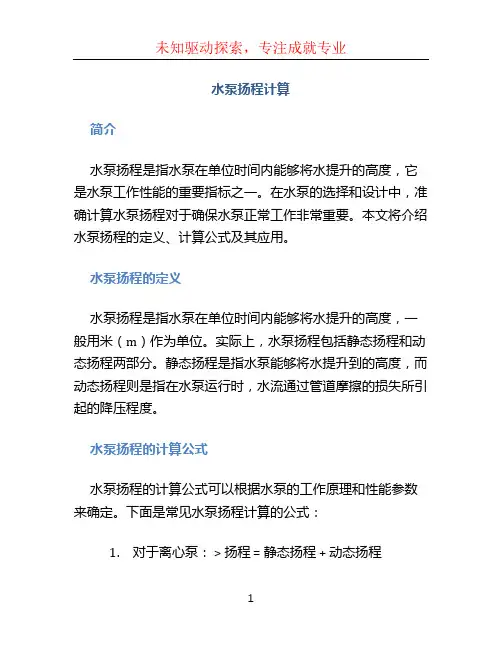 未知驱动探索，专注成就专业

水泵扬程计算

简介

水泵扬程是指水泵在单位时间内能够将水提升的高度，它是水泵工作性能的重要指标之一。在水泵的选择和设计中，准确计算水泵扬程对于确保水泵正常工作非常重要。本文将介绍水泵扬程的定义、计算公式及其应用。

水泵扬程的定义

水泵扬程是指水泵在单位时间内能够将水提升的高度，一般用米（m）作为单位。实际上，水泵扬程包括静态扬程和动态扬程两部分。静态扬程是指水泵能够将水提升到的高度，而动态扬程则是指在水泵运行时，水流通过管道摩擦的损失所引起的降压程度。

水泵扬程的计算公式

水泵扬程的计算公式可以根据水泵的工作原理和性能参数来确定。下面是常见水泵扬程计算的公式：

1. 对于离心泵： > 扬程 = 静态扬程 + 动态扬程

1